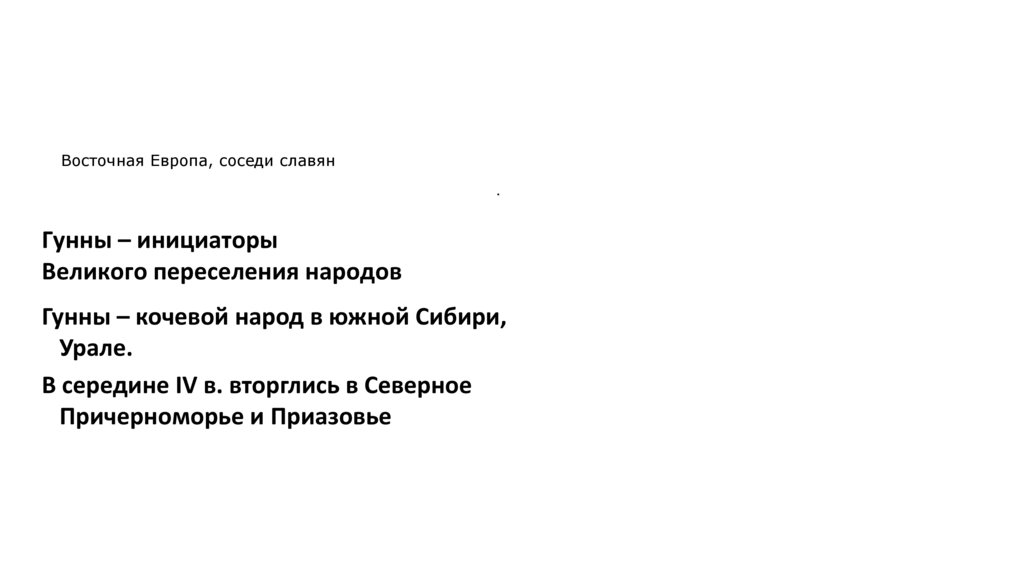 Восточная Европа, соседи славян

.

Гунны – инициаторы
Великого переселения народов

Гунны – кочевой народ в южной Сибири, Урале.

В середине IV в. вторглись в Северное Причерноморье и Приазовье